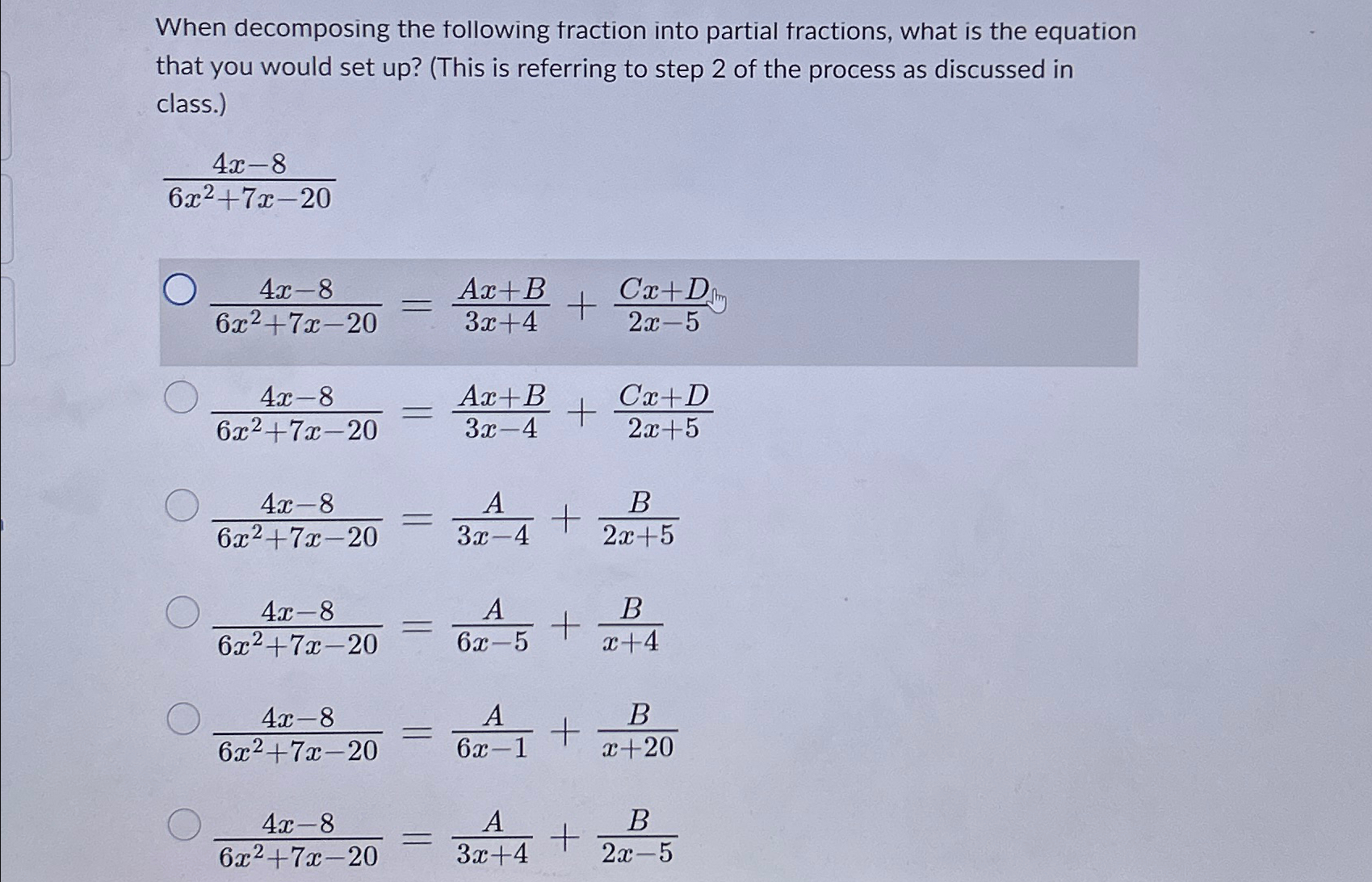 When decomposing the following fraction into partial fractions, what is the equation that you would set up? (This is referring to step 2 of the process as discussed in class.)

$\frac{4x-8}{6x^2+7x-20}$

$\frac{4x-8}{6x^2+7x-20} = \frac{Ax+B}{3x+4} + \frac{Cx+D}{2x-5}$

$\frac{4x-8}{6x^2+7x-20} = \frac{Ax+B}{3x-4} + \frac{Cx+D}{2x+5}$

$\frac{4x-8}{6x^2+7x-20} = \frac{A}{3x-4} + \frac{B}{2x+5}$

$\frac{4x-8}{6x^2+7x-20} = \frac{A}{6x-5} + \frac{B}{x+4}$

$\frac{4x-8}{6x^2+7x-20} = \frac{A}{6x-1} + \frac{B}{x+20}$

$\frac{4x-8}{6x^2+7x-20} = \frac{A}{3x+4} + \frac{B}{2x-5}$